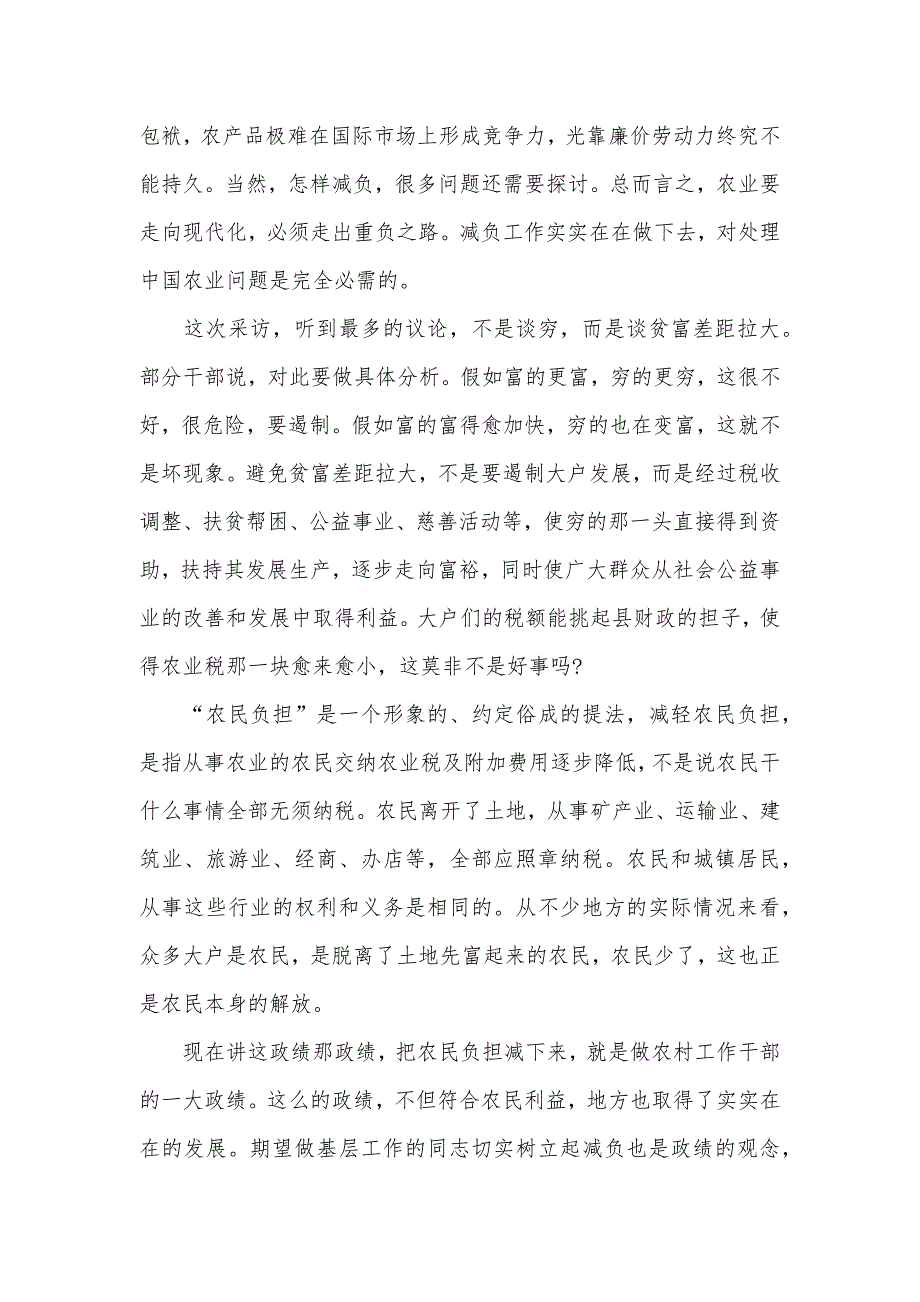 包袱，农产品极难在国际市场上形成竞争力，光靠廉价劳动力终究不能持久。当然，怎样减负，很多问题还需要探讨。总而言之，农业要走向现代化，必须走出重负之路。减负工作实实在在做下去，对处理中国农业问题是完全必需的。

这次采访，听到最多的议论，不是谈穷，而是谈贫富差距拉大。部分干部说，对此要做具体分析。假如富的更富，穷的更穷，这很不好，很危险，要遏制。假如富的富得愈加快，穷的也在变富，这就不是坏现象。避免贫富差距拉大，不是要遏制大户发展，而是经过税收调整、扶贫帮困、公益事业、慈善活动等，使穷的那一头直接得到资助，扶持其发展生产，逐步走向富裕，同时使广大群众从社会公益事业的改善和发展中取得利益。大户们的税额能挑起县财政的担子，使得农业税那一块愈来愈小，这莫非不是好事吗?

“农民负担”是一个形象的、约定俗成的提法，减轻农民负担，是指从事农业的农民交纳农业税及附加费用逐步降低，不是说农民干什么事情全部无须纳税。农民离开了土地，从事矿产业、运输业、建筑业、旅游业、经商、办店等，全部应照章纳税。农民和城镇居民，从事这些行业的权利和义务是相同的。从不少地方的实际情况来看，众多大户是农民，是脱离了土地先富起来的农民，农民少了，这也正是农民本身的解放。

现在讲这政绩那政绩，把农民负担减下来，就是做农村工作干部的一大政绩。这么的政绩，不但符合农民利益，地方也取得了实实在在的发展。期望做基层工作的同志切实树立起减负也是政绩的观念，